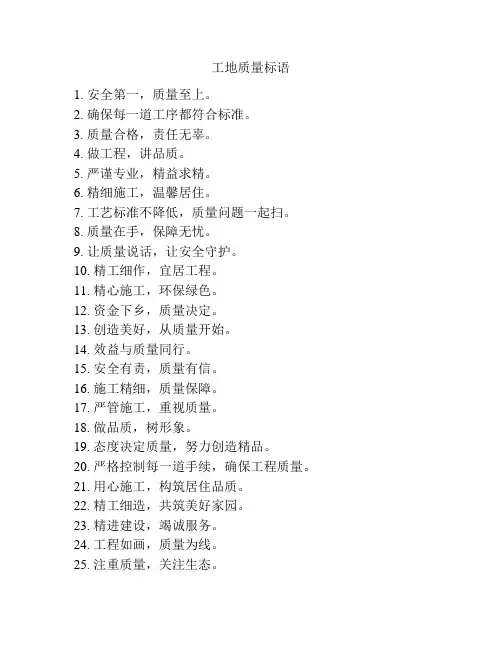 工地质量标语

1. 安全第一，质量至上。
2. 确保每一道工序都符合标准。
3. 质量合格，责任无辜。
4. 做工程，讲品质。
5. 严谨专业，精益求精。
6. 精细施工，温馨居住。
7. 工艺标准不降低，质量问题一起扫。
8. 质量在手，保障无忧。
9. 让质量说话，让安全守护。
10. 精工细作，宜居工程。
11. 精心施工，环保绿色。
12. 资金下乡，质量决定。
13. 创造美好，从质量开始。
14. 效益与质量同行。
15. 安全有责，质量有信。
16. 施工精细，质量保障。
17. 严管施工，重视质量。
18. 做品质，树形象。
19. 态度决定质量，努力创造精品。
20. 严格控制每一道手续，确保工程质量。
21. 用心施工，构筑居住品质。
22. 精工细造，共筑美好家园。
23. 精进建设，竭诚服务。
24. 工程如画，质量为线。
25. 注重质量，关注生态。